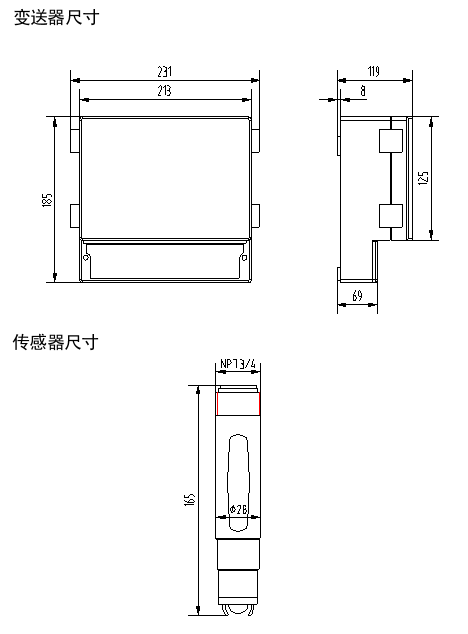 变送器尺寸

231
213
185
119
8
125
69

传感器尺寸

NPT3/4
165
Φ26